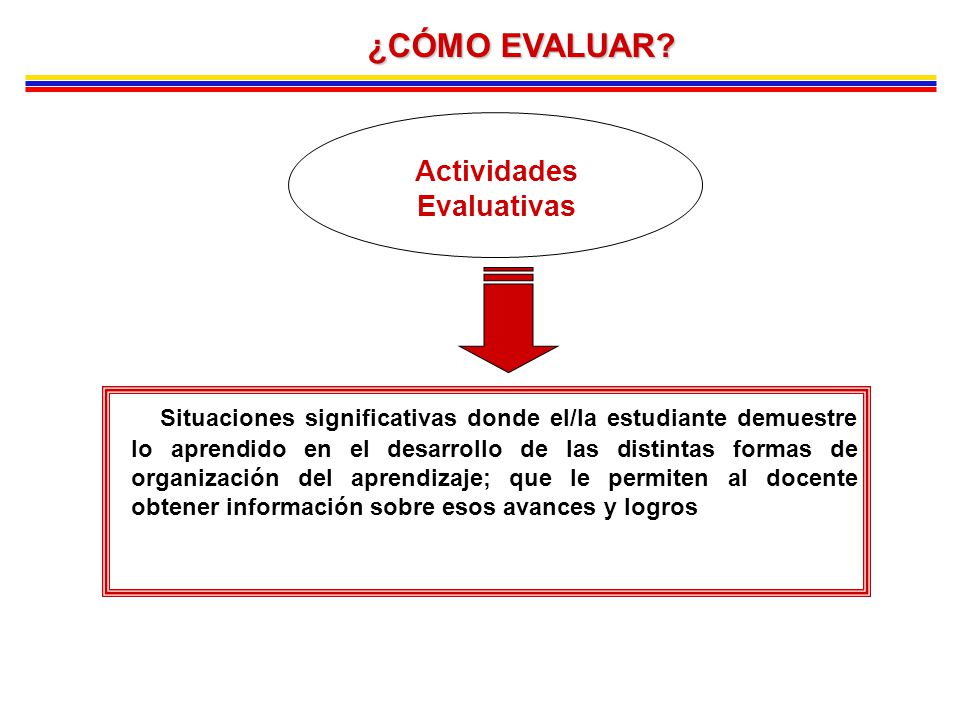 ¿CÓMO EVALUAR?

Actividades Evaluativas

Situaciones significativas donde el/la estudiante demuestre lo aprendido en el desarrollo de las distintas formas de organización del aprendizaje; que le permiten al docente obtener información sobre esos avances y logros